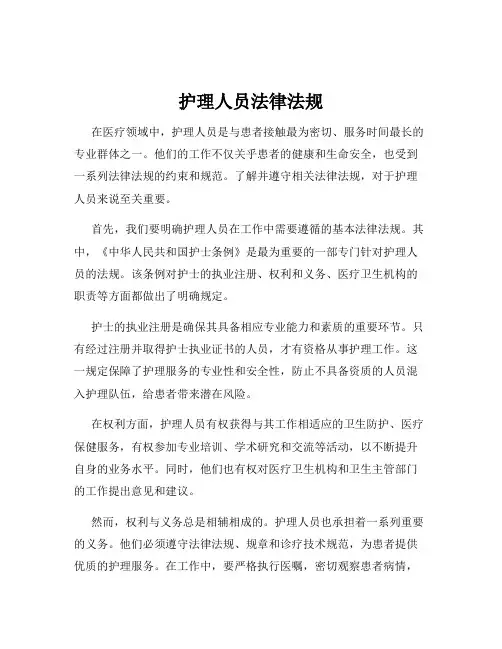 护理人员法律法规

在医疗领域中，护理人员是与患者接触最为密切、服务时间最长的专业群体之一。他们的工作不仅关乎患者的健康和生命安全，也受到一系列法律法规的约束和规范。了解并遵守相关法律法规，对于护理人员来说至关重要。

首先，我们要明确护理人员在工作中需要遵循的基本法律法规。其中，《中华人民共和国护士条例》是最为重要的一部专门针对护理人员的法规。该条例对护士的执业注册、权利和义务、医疗卫生机构的职责等方面都做出了明确规定。

护士的执业注册是确保其具备相应专业能力和素质的重要环节。只有经过注册并取得护士执业证书的人员，才有资格从事护理工作。这一规定保障了护理服务的专业性和安全性，防止不具备资质的人员混入护理队伍，给患者带来潜在风险。

在权利方面，护理人员有权获得与其工作相适应的卫生防护、医疗保健服务，有权参加专业培训、学术研究和交流等活动，以不断提升自身的业务水平。同时，他们也有权对医疗卫生机构和卫生主管部门的工作提出意见和建议。

然而，权利与义务总是相辅相成的。护理人员也承担着一系列重要的义务。他们必须遵守法律法规、规章和诊疗技术规范，为患者提供优质的护理服务。在工作中，要严格执行医嘱，密切观察患者病情，